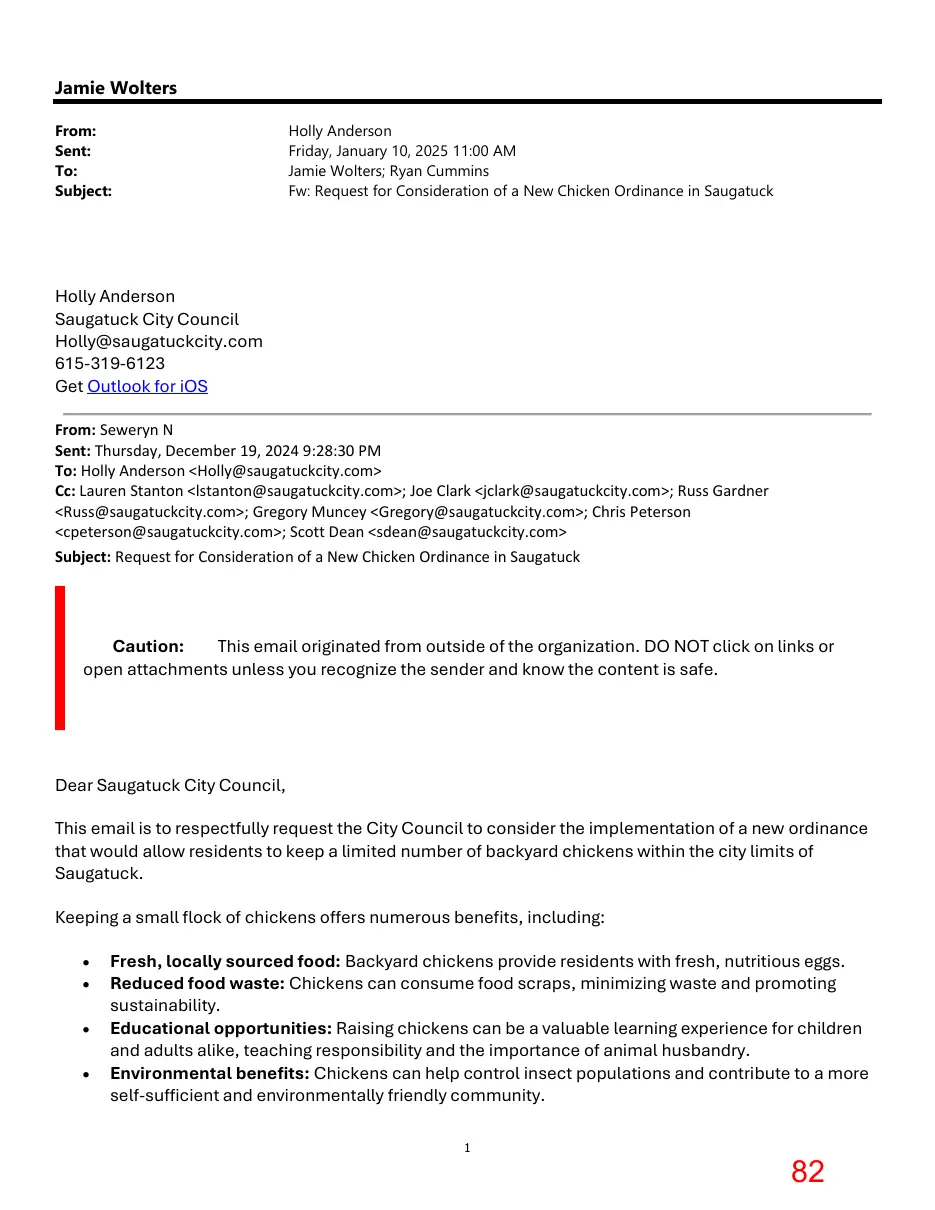 Jamie Wolters

From: Holly Anderson
Sent: Friday, January 10, 2025 11:00 AM
To: Jamie Wolters; Ryan Cummins
Subject: Fw: Request for Consideration of a New Chicken Ordinance in Saugatuck

Holly Anderson
Saugatuck City Council
Holly@saugatuckcity.com
615-319-6123
Get Outlook for iOS

From: Seweryn N
Sent: Thursday, December 19, 2024 9:28:30 PM
To: Holly Anderson <Holly@saugatuckcity.com>
Cc: Lauren Stanton <lstanton@saugatuckcity.com>; Joe Clark <jclark@saugatuckcity.com>; Russ Gardner <Russ@saugatuckcity.com>; Gregory Muncey <Gregory@saugatuckcity.com>; Chris Peterson <cpeterson@saugatuckcity.com>; Scott Dean <sdean@saugatuckcity.com>
Subject: Request for Consideration of a New Chicken Ordinance in Saugatuck

Caution: This email originated from outside of the organization. DO NOT click on links or open attachments unless you recognize the sender and know the content is safe.

Dear Saugatuck City Council,

This email is to respectfully request the City Council to consider the implementation of a new ordinance that would allow residents to keep a limited number of backyard chickens within the city limits of Saugatuck.

Keeping a small flock of chickens offers numerous benefits, including:

• Fresh, locally sourced food: Backyard chickens provide residents with fresh, nutritious eggs.
• Reduced food waste: Chickens can consume food scraps, minimizing waste and promoting sustainability.
• Educational opportunities: Raising chickens can be a valuable learning experience for children and adults alike, teaching responsibility and the importance of animal husbandry.
• Environmental benefits: Chickens can help control insect populations and contribute to a more self-sufficient and environmentally friendly community.

1

82